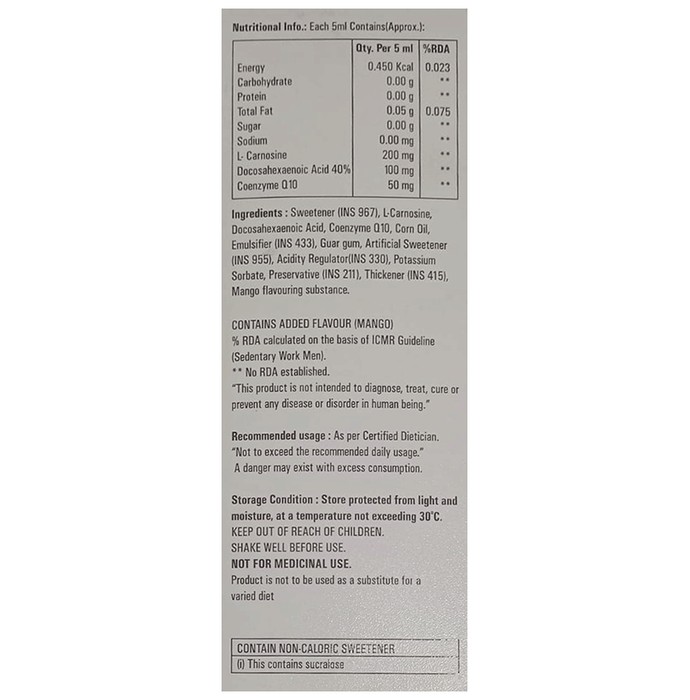 Nutritional Info.: Each 5ml Contains(Approx.):

| | Qty. Per 5 ml | %RDA |
|---|---|---|
| Energy | 0.450 Kcal | 0.023 |
| Carbohydrate | 0.00 g | ** |
| Protein | 0.00 g | ** |
| Total Fat | 0.05 g | 0.075 |
| Sugar | 0.00 g | ** |
| Sodium | 0.00 mg | ** |
| L- Carnosine | 200 mg | ** |
| Docosahexaenoic Acid 40% | 100 mg | ** |
| Coenzyme Q10 | 50 mg | ** |

Ingredients : Sweetener (INS 967), L-Carnosine, Docosahexaenoic Acid, Coenzyme Q10, Corn Oil, Emulsifier (INS 433), Guar gum, Artificial Sweetener (INS 955), Acidity Regulator(INS 330), Potassium Sorbate, Preservative (INS 211), Thickener (INS 415), Mango flavouring substance.

CONTAINS ADDED FLAVOUR (MANGO)
% RDA calculated on the basis of ICMR Guideline (Sedentary Work Men).
** No RDA established.
"This product is not intended to diagnose, treat, cure or prevent any disease or disorder in human being."

Recommended usage : As per Certified Dietician.
"Not to exceed the recommended daily usage."
A danger may exist with excess consumption.

Storage Condition : Store protected from light and moisture, at a temperature not exceeding 30°C.
KEEP OUT OF REACH OF CHILDREN.
SHAKE WELL BEFORE USE.
NOT FOR MEDICINAL USE.
Product is not to be used as a substitute for a varied diet

CONTAIN NON-CALORIC SWEETENER
(i) This contains sucralose